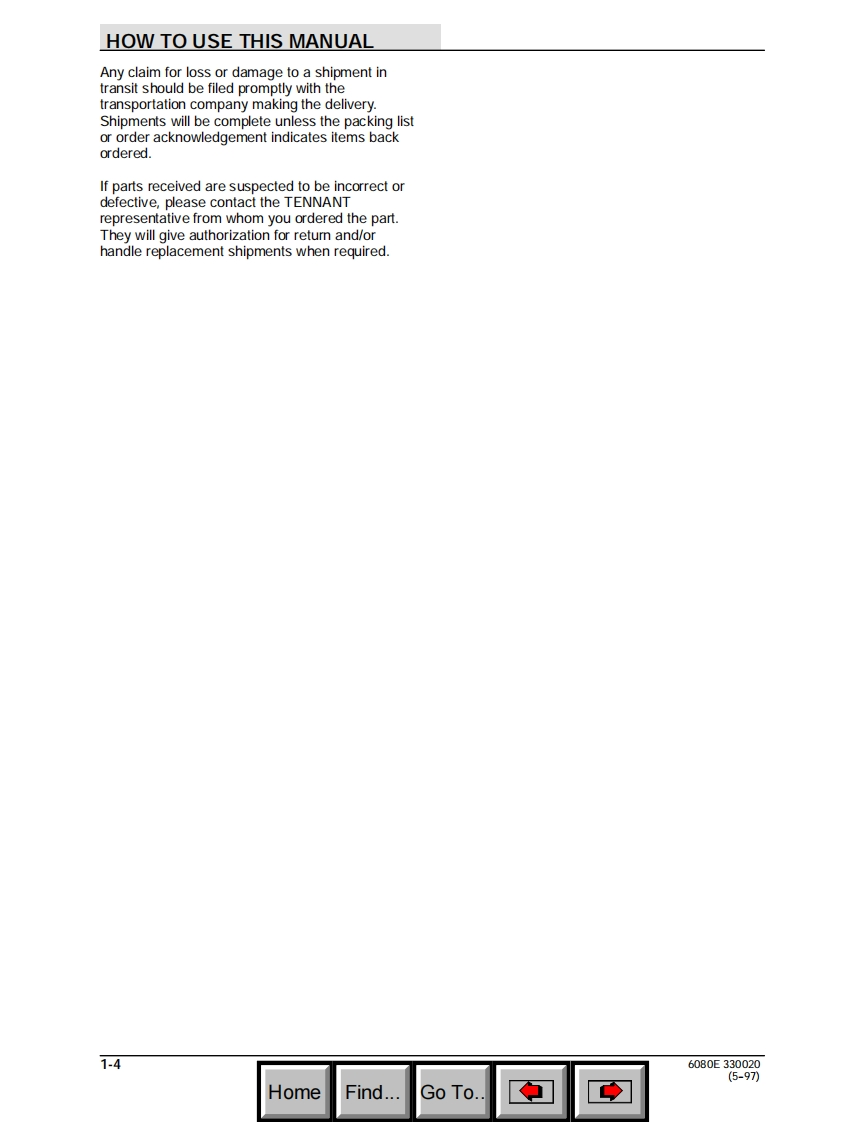 HOW TO USE THIS MANUAL

Any claim for loss or damage to a shipment in transit should be filed promptly with the transportation company making the delivery. Shipments will be complete unless the packing list or order acknowledgement indicates items back ordered.

If parts received are suspected to be incorrect or defective, please contact the TENNANT representative from whom you ordered the part. They will give authorization for return and/or handle replacement shipments when required.

1-4

Home Find... Go To..

6080E 330020
(5-97)